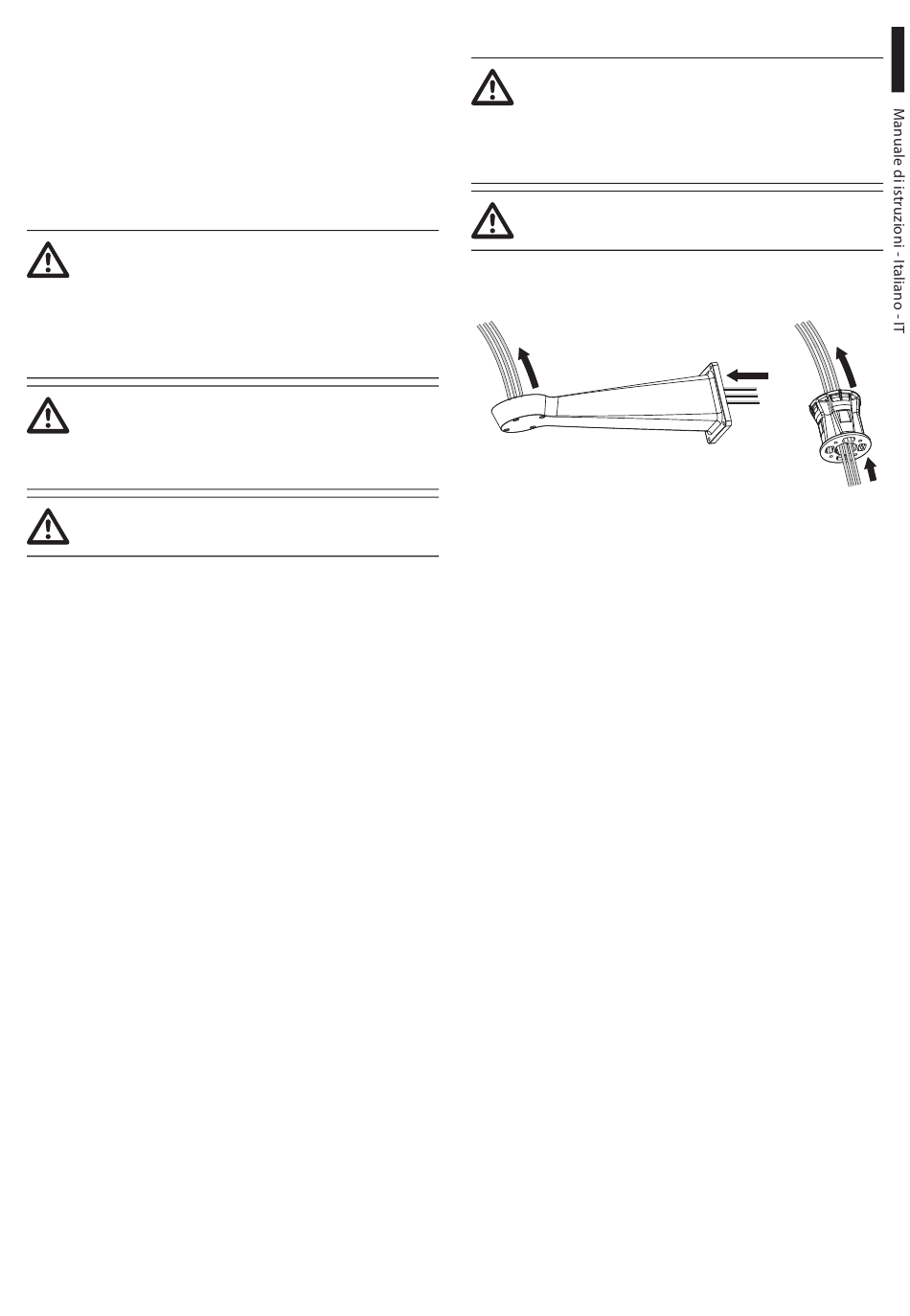 Manuale di istruzioni - Italiano - IT